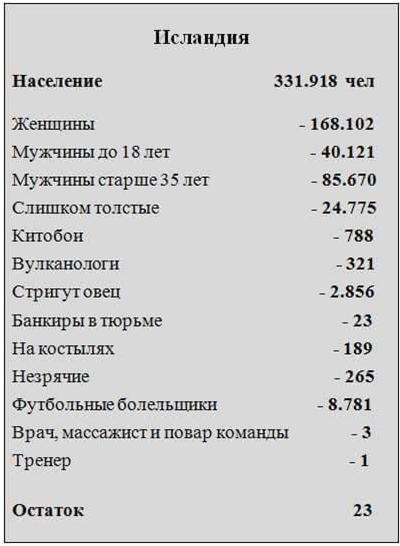 Исландия

| Население | 331.918 чел |
|---|---|
| Женщины | - 168.102 |
| Мужчины до 18 лет | - 40.121 |
| Мужчины старше 35 лет | - 85.670 |
| Слишком толстые | - 24.775 |
| Китобои | - 788 |
| Вулканологи | - 321 |
| Стригут овец | - 2.856 |
| Банкиры в тюрьме | - 23 |
| На костылях | - 189 |
| Незрячие | - 265 |
| Футбольные болельщики | - 8.781 |
| Врач, массажист и повар команды | - 3 |
| Тренер | - 1 |
| Остаток | 23 |